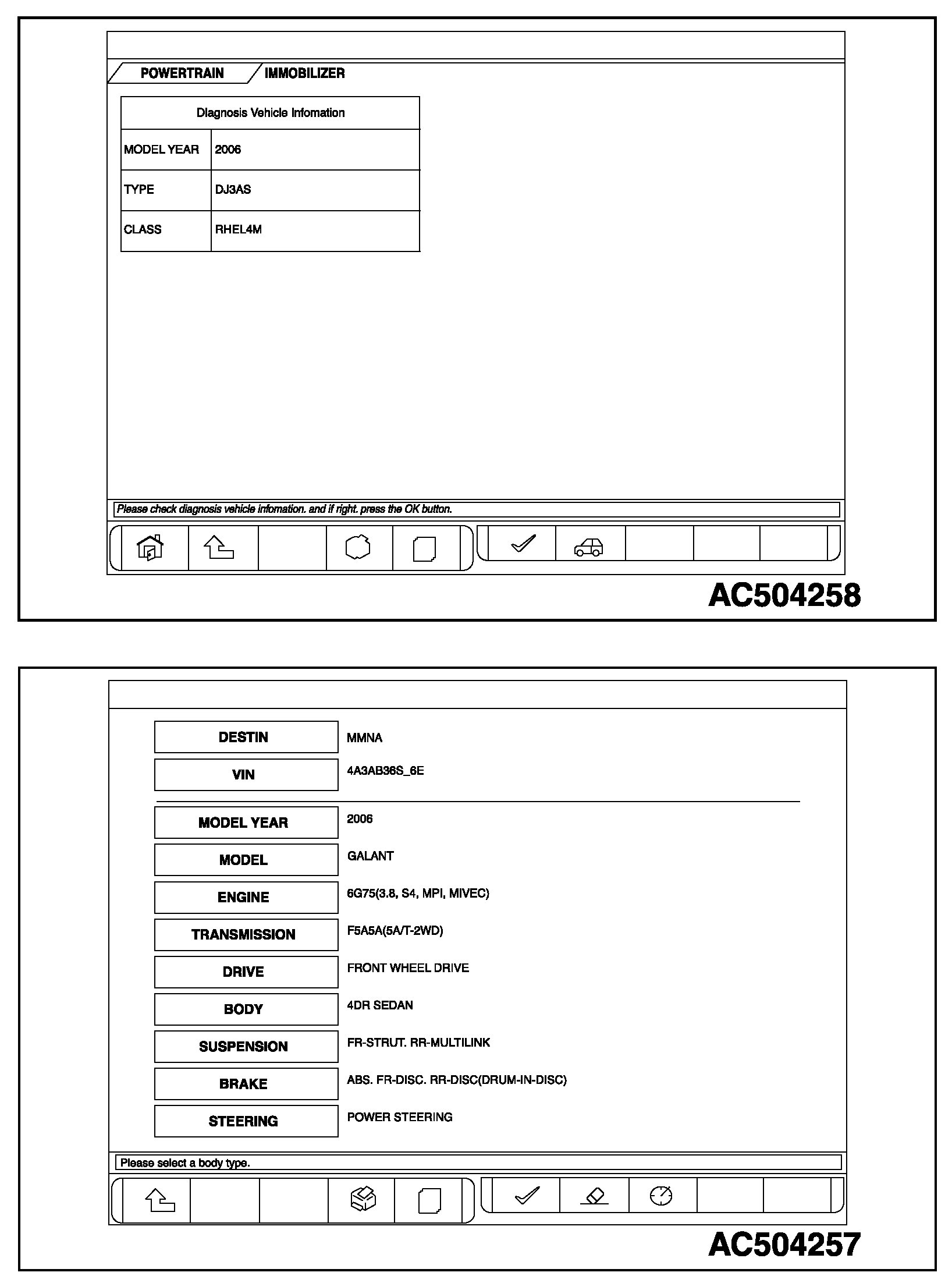 POWERTRAIN IMMOBILIZER

| Diagnosis Vehicle Infomation | |
|---|---|
| MODEL YEAR | 2006 |
| TYPE | DJ3AS |
| CLASS | RHEL4M |

Please check diagnosis vehicle infomation. and if right. press the OK button.

AC504258

| | |
|---|---|
| DESTIN | MMNA |
| VIN | 4A3AB36S_6E |
| MODEL YEAR | 2006 |
| MODEL | GALANT |
| ENGINE | 6G75(3.8, S4, MPI, MIVEC) |
| TRANSMISSION | F5A5A(5A/T-2WD) |
| DRIVE | FRONT WHEEL DRIVE |
| BODY | 4DR SEDAN |
| SUSPENSION | FR-STRUT. RR-MULTILINK |
| BRAKE | ABS. FR-DISC. RR-DISC(DRUM-IN-DISC) |
| STEERING | POWER STEERING |

Please select a body type.

AC504257